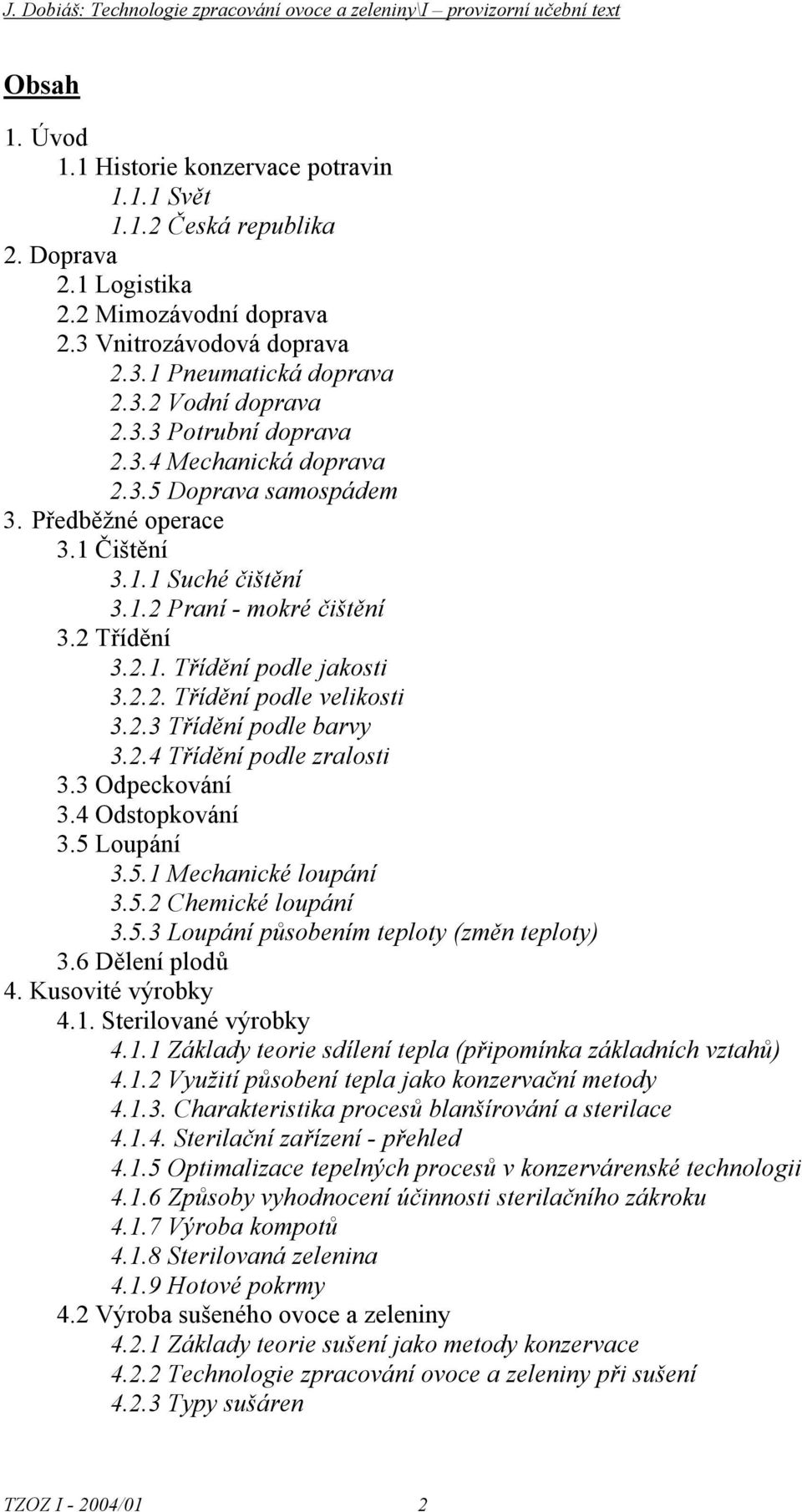 J. Dobiáš: Technologie zpracování ovoce a zeleniny\I – provizorní učební text

Obsah

1. Úvod
1.1 Historie konzervace potravin
1.1.1 Svět
1.1.2 Česká republika
2. Doprava
2.1 Logistika
2.2 Mimozávodní doprava
2.3 Vnitrozávodová doprava
2.3.1 Pneumatická doprava
2.3.2 Vodní doprava
2.3.3 Potrubní doprava
2.3.4 Mechanická doprava
2.3.5 Doprava samospádem
3. Předběžné operace
3.1 Čištění
3.1.1 Suché čištění
3.1.2 Praní - mokré čištění
3.2 Třídění
3.2.1. Třídění podle jakosti
3.2.2. Třídění podle velikosti
3.2.3 Třídění podle barvy
3.2.4 Třídění podle zralosti
3.3 Odpeckování
3.4 Odstopkování
3.5 Loupání
3.5.1 Mechanické loupání
3.5.2 Chemické loupání
3.5.3 Loupání působením teploty (změn teploty)
3.6 Dělení plodů
4. Kusovité výrobky
4.1. Sterilované výrobky
4.1.1 Základy teorie sdílení tepla (připomínka základních vztahů)
4.1.2 Využití působení tepla jako konzervační metody
4.1.3. Charakteristika procesů blanšírování a sterilace
4.1.4. Sterilační zařízení - přehled
4.1.5 Optimalizace tepelných procesů v konzervárenské technologii
4.1.6 Způsoby vyhodnocení účinnosti sterilačního zákroku
4.1.7 Výroba kompotů
4.1.8 Sterilovaná zelenina
4.1.9 Hotové pokrmy
4.2 Výroba sušeného ovoce a zeleniny
4.2.1 Základy teorie sušení jako metody konzervace
4.2.2 Technologie zpracování ovoce a zeleniny při sušení
4.2.3 Typy sušáren

TZOZ I - 2004/01 2